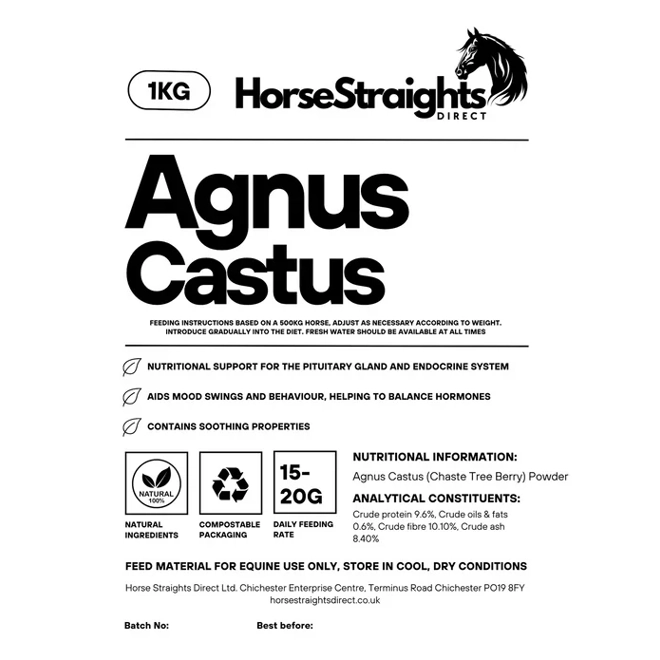 1KG

HorseStraights
DIRECT

Agnus Castus

FEEDING INSTRUCTIONS BASED ON A 500KG HORSE, ADJUST AS NECESSARY ACCORDING TO WEIGHT. INTRODUCE GRADUALLY INTO THE DIET. FRESH WATER SHOULD BE AVAILABLE AT ALL TIMES

NUTRITIONAL SUPPORT FOR THE PITUITARY GLAND AND ENDOCRINE SYSTEM

AIDS MOOD SWINGS AND BEHAVIOUR, HELPING TO BALANCE HORMONES

CONTAINS SOOTHING PROPERTIES

NATURAL 100%

NATURAL INGREDIENTS

COMPOSTABLE PACKAGING

15-20G

DAILY FEEDING RATE

NUTRITIONAL INFORMATION:
Agnus Castus (Chaste Tree Berry) Powder

ANALYTICAL CONSTITUENTS:
Crude protein 9.6%, Crude oils & fats 0.6%, Crude fibre 10.10%, Crude ash 8.40%

FEED MATERIAL FOR EQUINE USE ONLY, STORE IN COOL, DRY CONDITIONS

Horse Straights Direct Ltd. Chichester Enterprise Centre, Terminus Road Chichester PO19 8FY
horsestraightsdirect.co.uk

Batch No:

Best before: